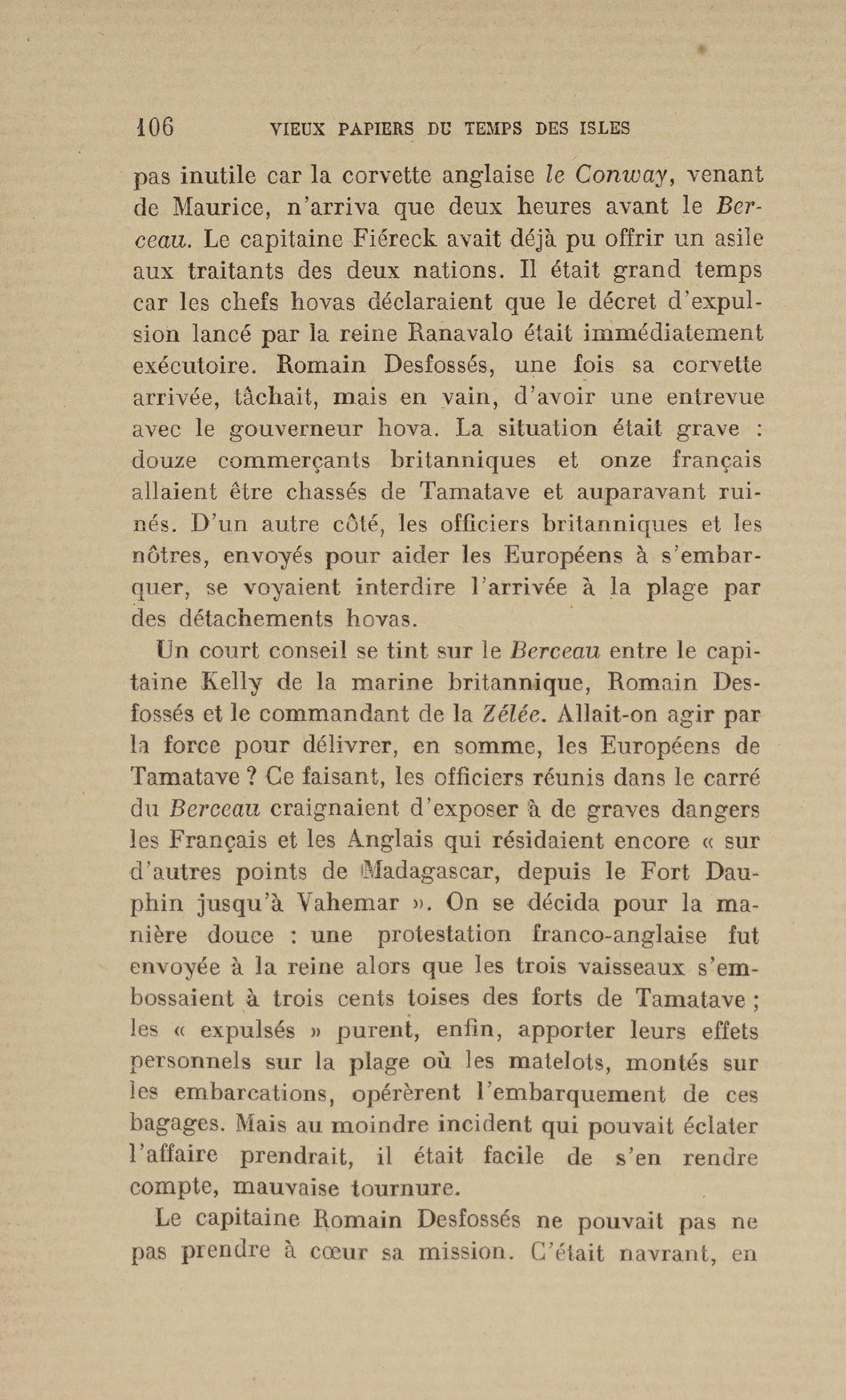 106 VIEUX PAPIERS DU TEMPS DES ISLES

pas inutile car la corvette anglaise le Conway, venant de Maurice, n'arriva que deux heures avant le Berceau. Le capitaine Fiéreck avait déjà pu offrir un asile aux traitants des deux nations. Il était grand temps car les chefs hovas déclaraient que le décret d'expulsion lancé par la reine Ranavalo était immédiatement exécutoire. Romain Desfossés, une fois sa corvette arrivée, tâchait, mais en vain, d'avoir une entrevue avec le gouverneur hova. La situation était grave : douze commerçants britanniques et onze français allaient être chassés de Tamatave et auparavant ruinés. D'un autre côté, les officiers britanniques et les nôtres, envoyés pour aider les Européens à s'embarquer, se voyaient interdire l'arrivée à la plage par des détachements hovas.

Un court conseil se tint sur le Berceau entre le capitaine Kelly de la marine britannique, Romain Desfossés et le commandant de la Zélée. Allait-on agir par la force pour délivrer, en somme, les Européens de Tamatave ? Ce faisant, les officiers réunis dans le carré du Berceau craignaient d'exposer à de graves dangers les Français et les Anglais qui résidaient encore « sur d'autres points de Madagascar, depuis le Fort Dauphin jusqu'à Vahemar ». On se décida pour la manière douce : une protestation franco-anglaise fut envoyée à la reine alors que les trois vaisseaux s'embossaient à trois cents toises des forts de Tamatave ; les « expulsés » purent, enfin, apporter leurs effets personnels sur la plage où les matelots, montés sur les embarcations, opérèrent l'embarquement de ces bagages. Mais au moindre incident qui pouvait éclater l'affaire prendrait, il était facile de s'en rendre compte, mauvaise tournure.

Le capitaine Romain Desfossés ne pouvait pas ne pas prendre à cœur sa mission. C'était navrant, en